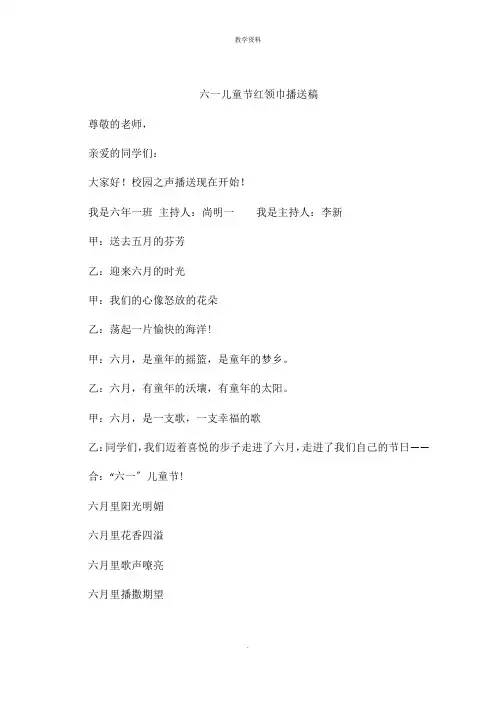 教学资料

六一儿童节红领巾播送稿

尊敬的老师，

亲爱的同学们：

大家好！校园之声播送现在开始！

我是六年一班 主持人：尚明一　　我是主持人：李新

甲：送去五月的芬芳

乙：迎来六月的时光

甲：我们的心像怒放的花朵

乙：荡起一片愉快的海洋！

甲：六月，是童年的摇篮，是童年的梦乡。

乙：六月，有童年的沃壤，有童年的太阳。

甲：六月，是一支歌，一支幸福的歌

乙：同学们，我们迈着喜悦的步子走进了六月，走进了我们自己的节日——

合：“六一”儿童节！

六月里阳光明媚

六月里花香四溢

六月里歌声嘹亮

六月里播撒期望

.